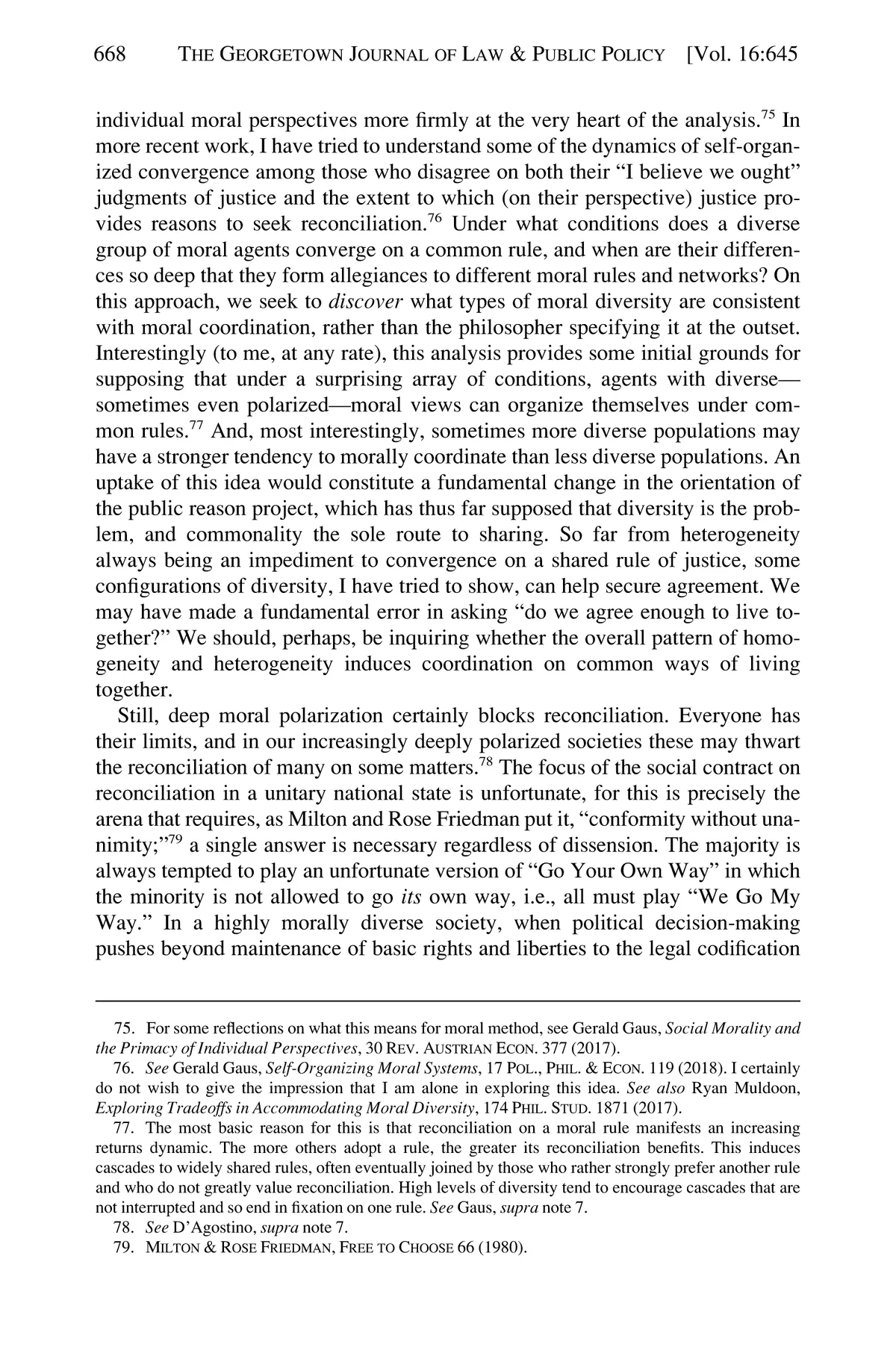 668 THE GEORGETOWN JOURNAL OF LAW & PUBLIC POLICY [Vol. 16:645

individual moral perspectives more firmly at the very heart of the analysis.$^{75}$ In more recent work, I have tried to understand some of the dynamics of self-organized convergence among those who disagree on both their "I believe we ought" judgments of justice and the extent to which (on their perspective) justice provides reasons to seek reconciliation.$^{76}$ Under what conditions does a diverse group of moral agents converge on a common rule, and when are their differences so deep that they form allegiances to different moral rules and networks? On this approach, we seek to discover what types of moral diversity are consistent with moral coordination, rather than the philosopher specifying it at the outset. Interestingly (to me, at any rate), this analysis provides some initial grounds for supposing that under a surprising array of conditions, agents with diverse—sometimes even polarized—moral views can organize themselves under common rules.$^{77}$ And, most interestingly, sometimes more diverse populations may have a stronger tendency to morally coordinate than less diverse populations. An uptake of this idea would constitute a fundamental change in the orientation of the public reason project, which has thus far supposed that diversity is the problem, and commonality the sole route to sharing. So far from heterogeneity always being an impediment to convergence on a shared rule of justice, some configurations of diversity, I have tried to show, can help secure agreement. We may have made a fundamental error in asking "do we agree enough to live together?" We should, perhaps, be inquiring whether the overall pattern of homogeneity and heterogeneity induces coordination on common ways of living together.

Still, deep moral polarization certainly blocks reconciliation. Everyone has their limits, and in our increasingly deeply polarized societies these may thwart the reconciliation of many on some matters.$^{78}$ The focus of the social contract on reconciliation in a unitary national state is unfortunate, for this is precisely the arena that requires, as Milton and Rose Friedman put it, "conformity without unanimity;"$^{79}$ a single answer is necessary regardless of dissension. The majority is always tempted to play an unfortunate version of "Go Your Own Way" in which the minority is not allowed to go its own way, i.e., all must play "We Go My Way." In a highly morally diverse society, when political decision-making pushes beyond maintenance of basic rights and liberties to the legal codification

75. For some reflections on what this means for moral method, see Gerald Gaus, Social Morality and the Primacy of Individual Perspectives, 30 REV. AUSTRIAN ECON. 377 (2017).

76. See Gerald Gaus, Self-Organizing Moral Systems, 17 POL., PHIL. & ECON. 119 (2018). I certainly do not wish to give the impression that I am alone in exploring this idea. See also Ryan Muldoon, Exploring Tradeoffs in Accommodating Moral Diversity, 174 PHIL. STUD. 1871 (2017).

77. The most basic reason for this is that reconciliation on a moral rule manifests an increasing returns dynamic. The more others adopt a rule, the greater its reconciliation benefits. This induces cascades to widely shared rules, often eventually joined by those who rather strongly prefer another rule and who do not greatly value reconciliation. High levels of diversity tend to encourage cascades that are not interrupted and so end in fixation on one rule. See Gaus, supra note 7.

78. See D'Agostino, supra note 7.

79. MILTON & ROSE FRIEDMAN, FREE TO CHOOSE 66 (1980).